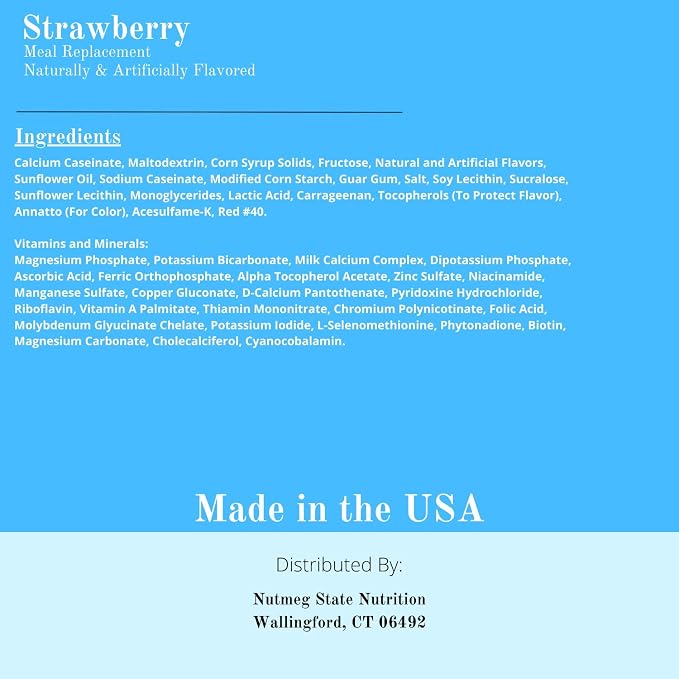 Strawberry
Meal Replacement
Naturally & Artificially Flavored

Ingredients

Calcium Caseinate, Maltodextrin, Corn Syrup Solids, Fructose, Natural and Artificial Flavors, Sunflower Oil, Sodium Caseinate, Modified Corn Starch, Guar Gum, Salt, Soy Lecithin, Sucralose, Sunflower Lecithin, Monoglycerides, Lactic Acid, Carrageenan, Tocopherols (To Protect Flavor), Annatto (For Color), Acesulfame-K, Red #40.

Vitamins and Minerals:
Magnesium Phosphate, Potassium Bicarbonate, Milk Calcium Complex, Dipotassium Phosphate, Ascorbic Acid, Ferric Orthophosphate, Alpha Tocopherol Acetate, Zinc Sulfate, Niacinamide, Manganese Sulfate, Copper Gluconate, D-Calcium Pantothenate, Pyridoxine Hydrochloride, Riboflavin, Vitamin A Palmitate, Thiamin Mononitrate, Chromium Polynicotinate, Folic Acid, Molybdenum Glyucinate Chelate, Potassium Iodide, L-Selenomethionine, Phytonadione, Biotin, Magnesium Carbonate, Cholecalciferol, Cyanocobalamin.

Made in the USA

Distributed By:

Nutmeg State Nutrition
Wallingford, CT 06492